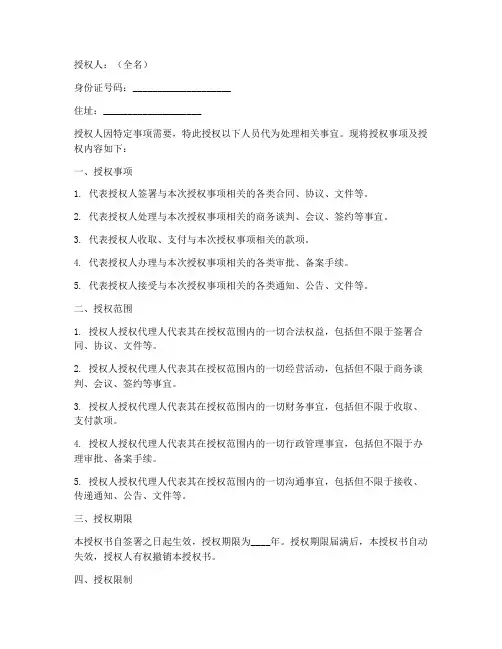 授权人：（全名）

身份证号码：____________________

住址：____________________

授权人因特定事项需要，特此授权以下人员代为处理相关事宜。现将授权事项及授权内容如下：

一、授权事项

1. 代表授权人签署与本次授权事项相关的各类合同、协议、文件等。

2. 代表授权人处理与本次授权事项相关的商务谈判、会议、签约等事宜。

3. 代表授权人收取、支付与本次授权事项相关的款项。

4. 代表授权人办理与本次授权事项相关的各类审批、备案手续。

5. 代表授权人接受与本次授权事项相关的各类通知、公告、文件等。

二、授权范围

1. 授权人授权代理人代表其在授权范围内的一切合法权益，包括但不限于签署合同、协议、文件等。

2. 授权人授权代理人代表其在授权范围内的一切经营活动，包括但不限于商务谈判、会议、签约等事宜。

3. 授权人授权代理人代表其在授权范围内的一切财务事宜，包括但不限于收取、支付款项。

4. 授权人授权代理人代表其在授权范围内的一切行政管理事宜，包括但不限于办理审批、备案手续。

5. 授权人授权代理人代表其在授权范围内的一切沟通事宜，包括但不限于接收、传递通知、公告、文件等。

三、授权期限

本授权书自签署之日起生效，授权期限为____年。授权期限届满后，本授权书自动失效，授权人有权撤销本授权书。

四、授权限制